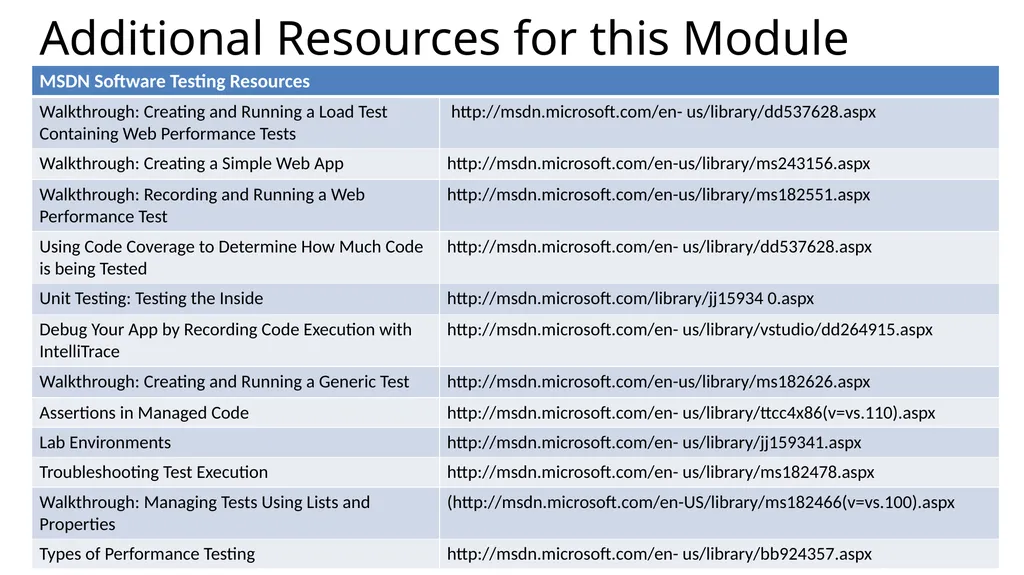 Additional Resources for this Module

| MSDN Software Testing Resources | |
|---|---|
| Walkthrough: Creating and Running a Load Test Containing Web Performance Tests | http://msdn.microsoft.com/en- us/library/dd537628.aspx |
| Walkthrough: Creating a Simple Web App | http://msdn.microsoft.com/en-us/library/ms243156.aspx |
| Walkthrough: Recording and Running a Web Performance Test | http://msdn.microsoft.com/en-us/library/ms182551.aspx |
| Using Code Coverage to Determine How Much Code is being Tested | http://msdn.microsoft.com/en- us/library/dd537628.aspx |
| Unit Testing: Testing the Inside | http://msdn.microsoft.com/library/jj15934 0.aspx |
| Debug Your App by Recording Code Execution with IntelliTrace | http://msdn.microsoft.com/en- us/library/vstudio/dd264915.aspx |
| Walkthrough: Creating and Running a Generic Test | http://msdn.microsoft.com/en-us/library/ms182626.aspx |
| Assertions in Managed Code | http://msdn.microsoft.com/en- us/library/ttcc4x86(v=vs.110).aspx |
| Lab Environments | http://msdn.microsoft.com/en- us/library/jj159341.aspx |
| Troubleshooting Test Execution | http://msdn.microsoft.com/en- us/library/ms182478.aspx |
| Walkthrough: Managing Tests Using Lists and Properties | (http://msdn.microsoft.com/en-US/library/ms182466(v=vs.100).aspx |
| Types of Performance Testing | http://msdn.microsoft.com/en- us/library/bb924357.aspx |